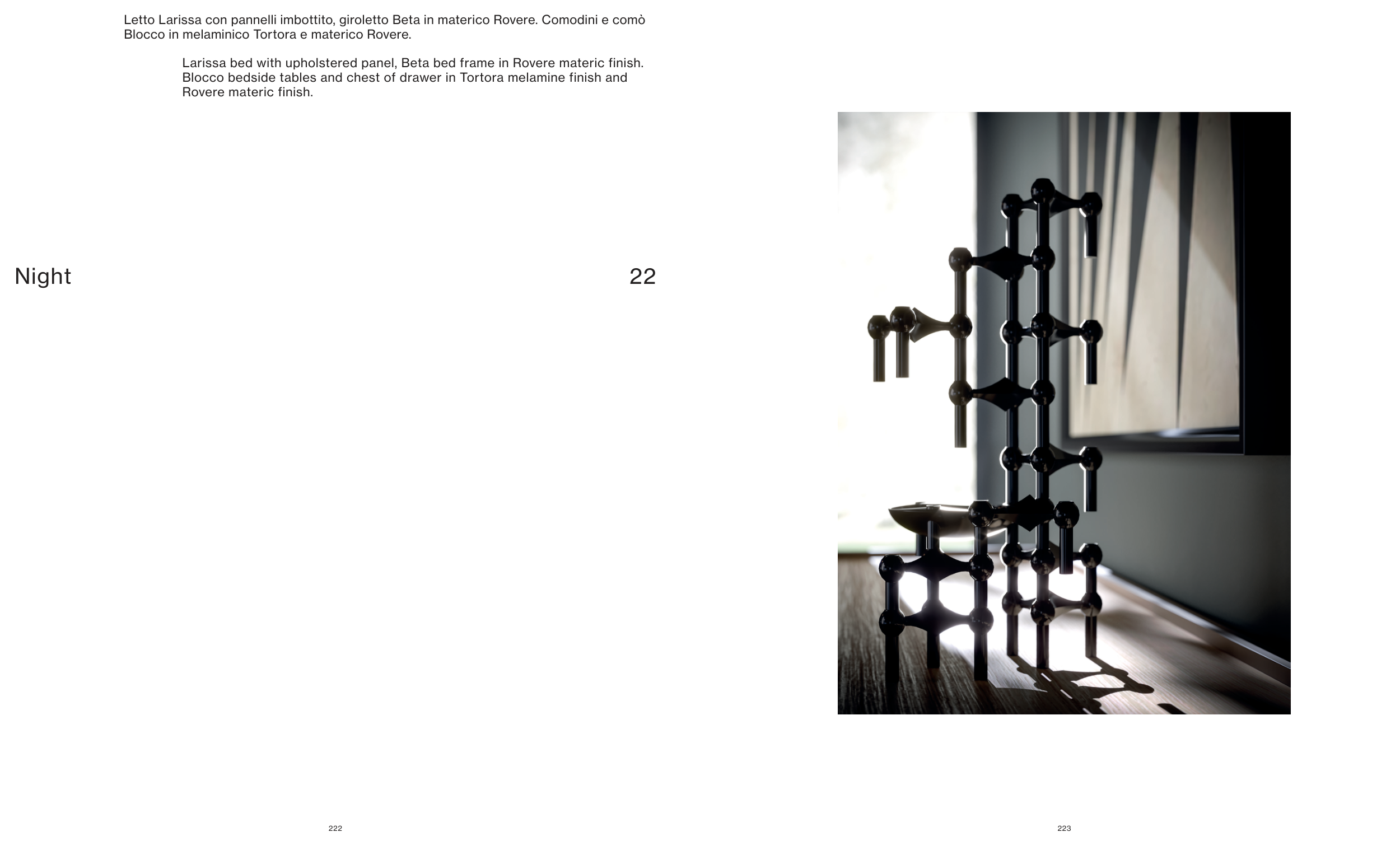 Letto Larissa con pannelli imbottito, giroletto Beta in materico Rovere. Comodini e comò Blocco in melaminico Tortora e materico Rovere.

Larissa bed with upholstered panel, Beta bed frame in Rovere materic finish. Blocco bedside tables and chest of drawer in Tortora melamine finish and Rovere materic finish.

Night

22

222

223